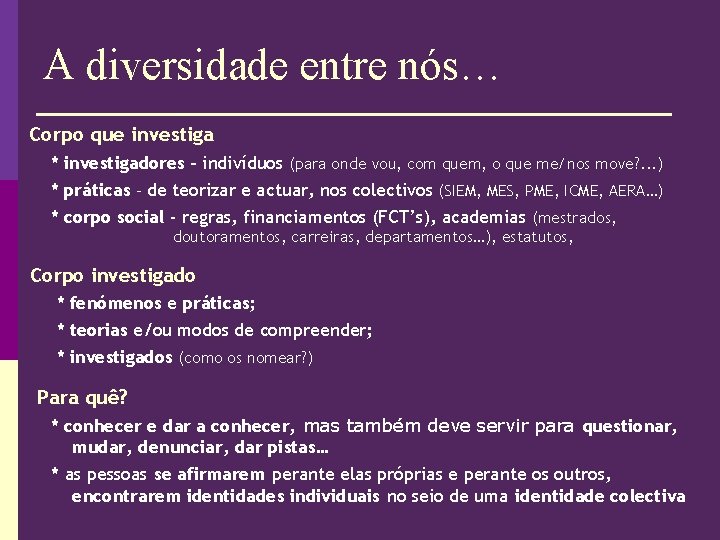 A diversidade entre nós…

Corpo que investiga

* investigadores – indivíduos (para onde vou, com quem, o que me/nos move?...)

* práticas - de teorizar e actuar, nos colectivos (SIEM, MES, PME, ICME, AERA…)

* corpo social - regras, financiamentos (FCT's), academias (mestrados, doutoramentos, carreiras, departamentos…), estatutos,

Corpo investigado

* fenómenos e práticas;

* teorias e/ou modos de compreender;

* investigados (como os nomear?)

Para quê?

* conhecer e dar a conhecer, mas também deve servir para questionar, mudar, denunciar, dar pistas…

* as pessoas se afirmarem perante elas próprias e perante os outros, encontrarem identidades individuais no seio de uma identidade colectiva